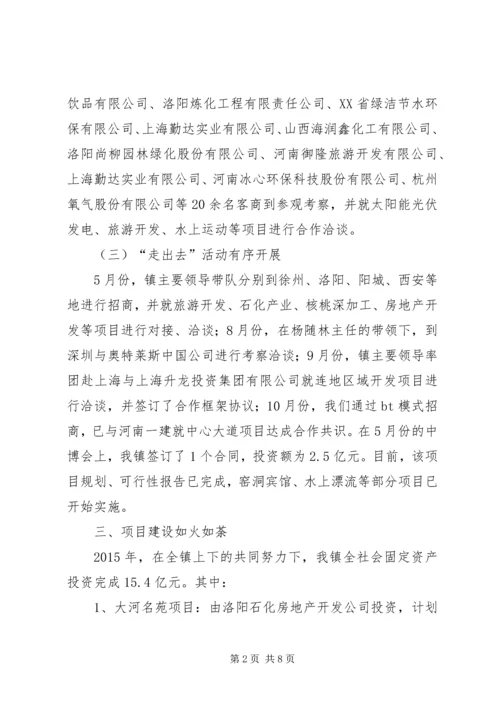 饮品有限公司、洛阳炼化工程有限责任公司、XX省绿洁节水环保有限公司、上海勤达实业有限公司、山西海润鑫化工有限公司、洛阳尚柳园林绿化股份有限公司、河南御隆旅游开发有限公司、上海勤达实业有限公司、河南冰心环保科技股份有限公司、杭州氧气股份有限公司等20余名客商到参观考察，并就太阳能光伏发电、旅游开发、水上运动等项目进行合作洽谈。

（三）“走出去”活动有序开展

5月份，镇主要领导带队分别到徐州、洛阳、阳城、西安等地进行招商，并就旅游开发、石化产业、核桃深加工、房地产开发等项目进行对接、洽谈；8月份，在杨随林主任的带领下，到深圳与奥特莱斯中国公司进行考察洽谈；9月份，镇主要领导率团赴上海与上海升龙投资集团有限公司就连地区域开发项目进行洽谈，并签订了合作框架协议；10月份，我们通过bt模式招商，已与河南一建就中心大道项目达成合作共识。在5月份的中博会上，我镇签订了1个合同，投资额为2.5亿元。目前，该项目规划、可行性报告已完成，窑洞宾馆、水上漂流等部分项目已开始实施。

三、项目建设如火如荼

2015年，在全镇上下的共同努力下，我镇全社会固定资产投资完成15.4亿元。其中：

1、大河名苑项目：由洛阳石化房地产开发公司投资，计划

第2页 共8页